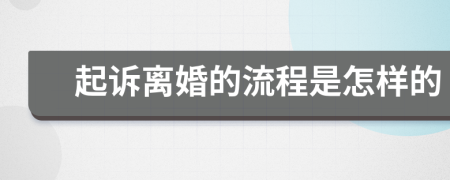 起诉离婚的流程是怎样的